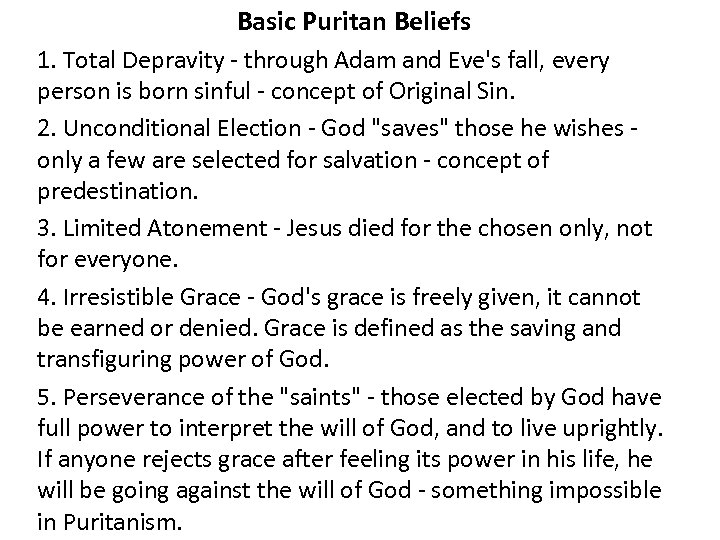 Basic Puritan Beliefs

1. Total Depravity - through Adam and Eve's fall, every person is born sinful - concept of Original Sin.

2. Unconditional Election - God "saves" those he wishes - only a few are selected for salvation - concept of predestination.

3. Limited Atonement - Jesus died for the chosen only, not for everyone.

4. Irresistible Grace - God's grace is freely given, it cannot be earned or denied. Grace is defined as the saving and transfiguring power of God.

5. Perseverance of the "saints" - those elected by God have full power to interpret the will of God, and to live uprightly. If anyone rejects grace after feeling its power in his life, he will be going against the will of God - something impossible in Puritanism.